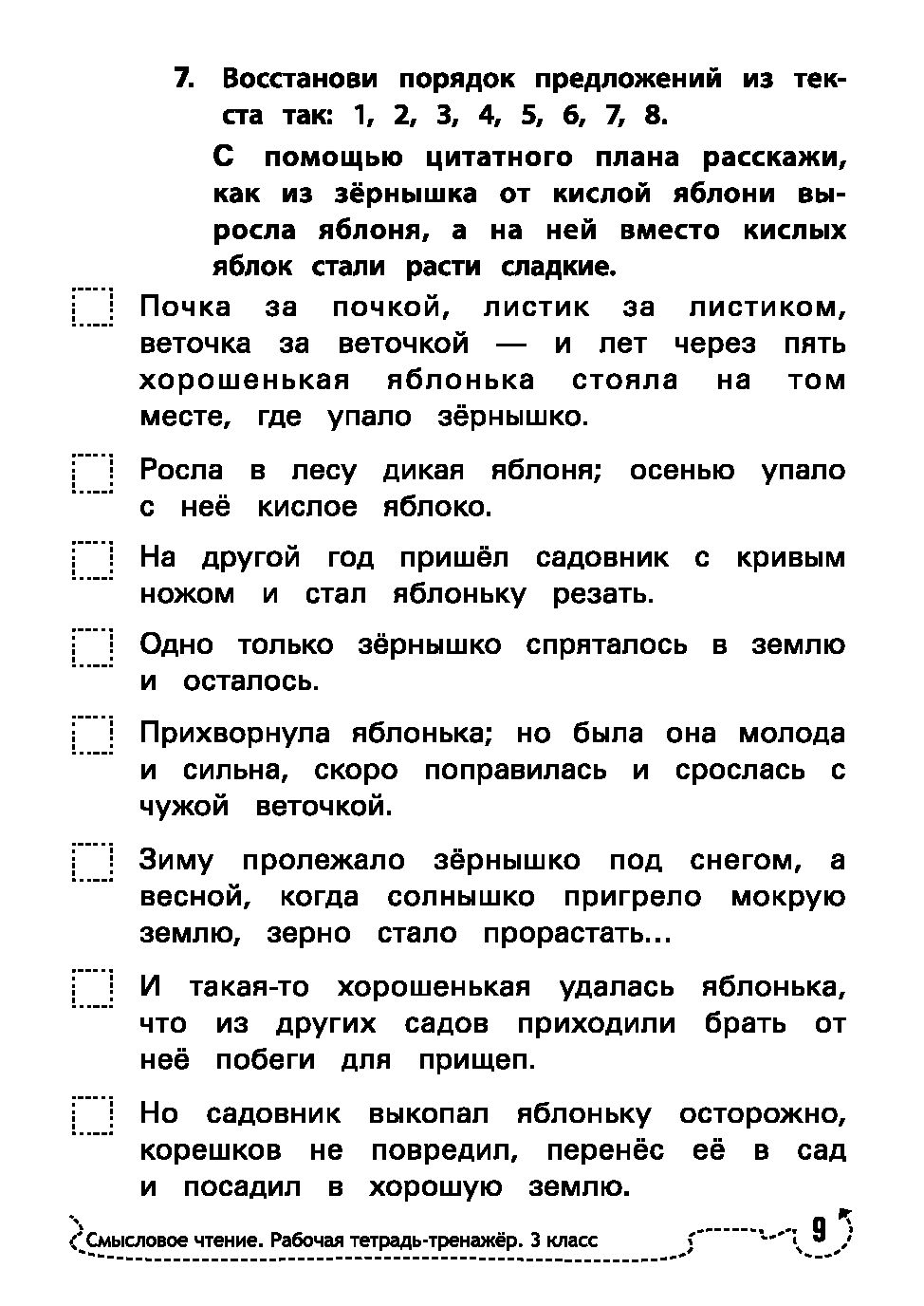 7. Восстанови порядок предложений из текста так: 1, 2, 3, 4, 5, 6, 7, 8.

С помощью цитатного плана расскажи, как из зёрнышка от кислой яблони выросла яблоня, а на ней вместо кислых яблок стали расти сладкие.

Почка за почкой, листик за листиком, веточка за веточкой — и лет через пять хорошенькая яблонька стояла на том месте, где упало зёрнышко.

Росла в лесу дикая яблоня; осенью упало с неё кислое яблоко.

На другой год пришёл садовник с кривым ножом и стал яблоньку резать.

Одно только зёрнышко спряталось в землю и осталось.

Прихворнула яблонька; но была она молода и сильна, скоро поправилась и срослась с чужой веточкой.

Зиму пролежало зёрнышко под снегом, а весной, когда солнышко пригрело мокрую землю, зерно стало прорастать...

И такая-то хорошенькая удалась яблонька, что из других садов приходили брать от неё побеги для прищеп.

Но садовник выкопал яблоньку осторожно, корешков не повредил, перенёс её в сад и посадил в хорошую землю.

Смысловое чтение. Рабочая тетрадь-тренажёр. 3 класс

9